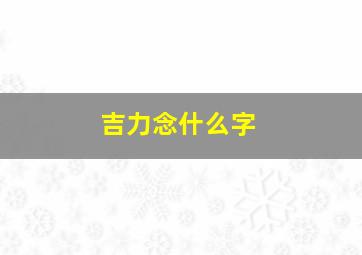 吉力念什么字